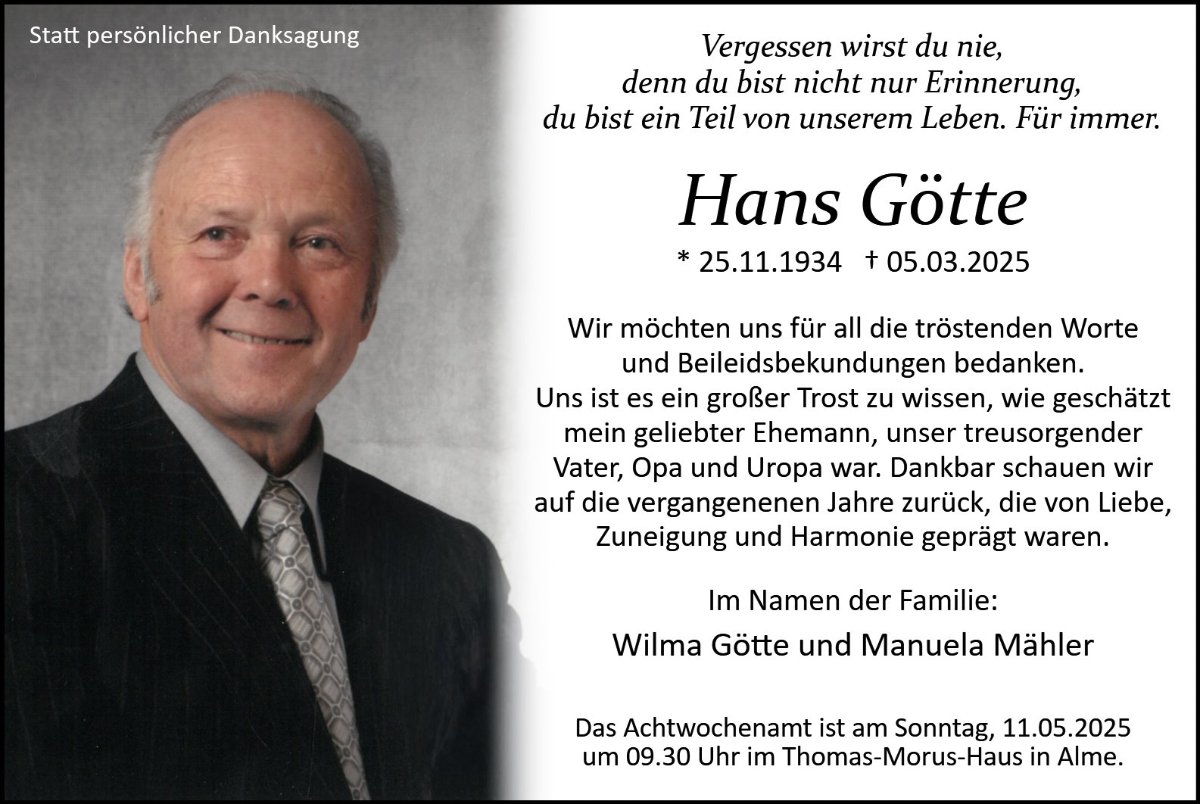 Statt persönlicher Danksagung

Vergessen wirst du nie,
denn du bist nicht nur Erinnerung,
du bist ein Teil von unserem Leben. Für immer.

Hans Götte

* 25.11.1934 † 05.03.2025

Wir möchten uns für all die tröstenden Worte und Beileidsbekundungen bedanken. Uns ist es ein großer Trost zu wissen, wie geschätzt mein geliebter Ehemann, unser treusorgender Vater, Opa und Uropa war. Dankbar schauen wir auf die vergangenenen Jahre zurück, die von Liebe, Zuneigung und Harmonie geprägt waren.

Im Namen der Familie:
Wilma Götte und Manuela Mähler

Das Achtwochenamt ist am Sonntag, 11.05.2025 um 09.30 Uhr im Thomas-Morus-Haus in Alme.